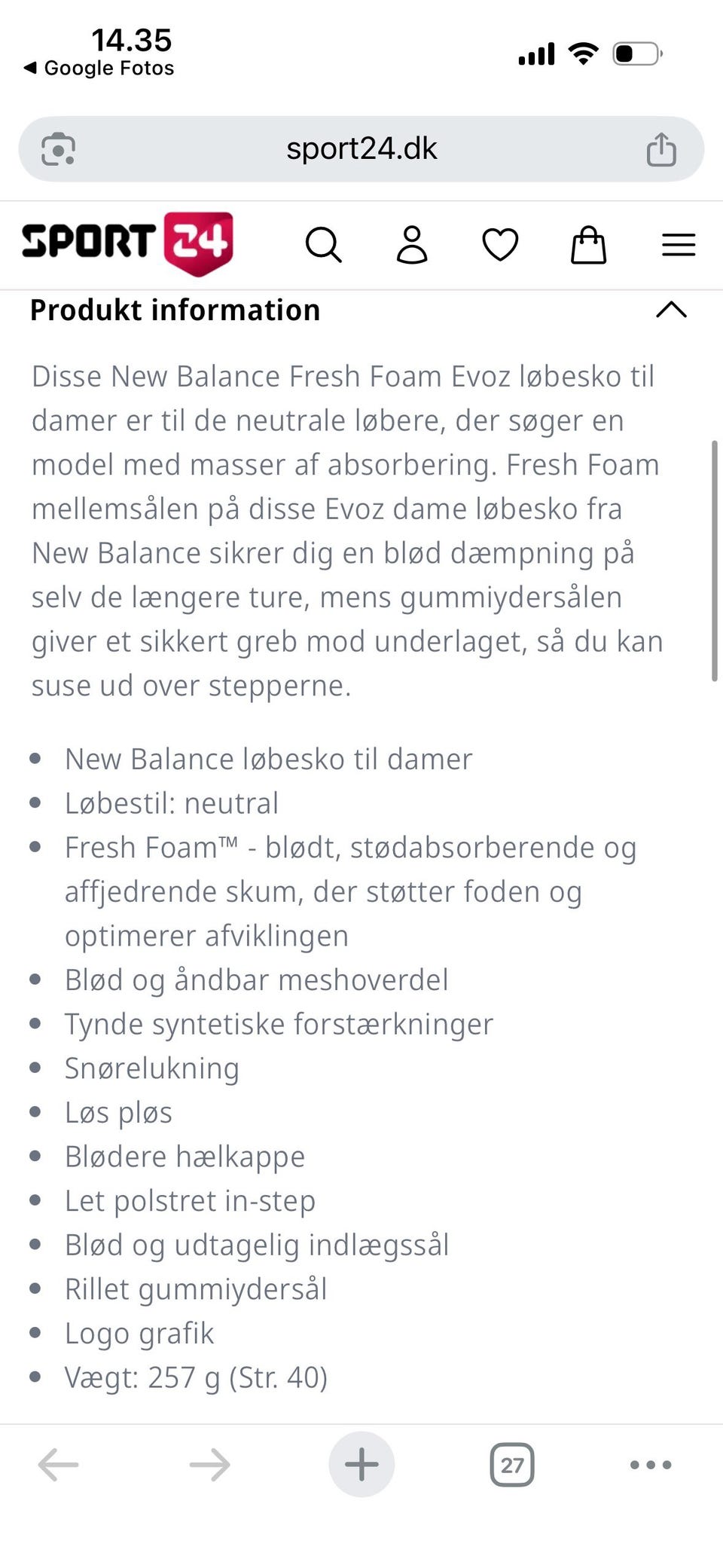 14.35
◀ Google Fotos

sport24.dk

SPORT 24

Produkt information

Disse New Balance Fresh Foam Evoz løbesko til damer er til de neutrale løbere, der søger en model med masser af absorbering. Fresh Foam mellemsålen på disse Evoz dame løbesko fra New Balance sikrer dig en blød dæmpning på selv de længere ture, mens gummiydersålen giver et sikkert greb mod underlaget, så du kan suse ud over stepperne.

- New Balance løbesko til damer
- Løbestil: neutral
- Fresh Foam™ - blødt, stødabsorberende og affjedrende skum, der støtter foden og optimerer afviklingen
- Blød og åndbar meshoverdel
- Tynde syntetiske forstærkninger
- Snørelukning
- Løs pløs
- Blødere hælkappe
- Let polstret in-step
- Blød og udtagelig indlægssål
- Rillet gummiydersål
- Logo grafik
- Vægt: 257 g (Str. 40)

27